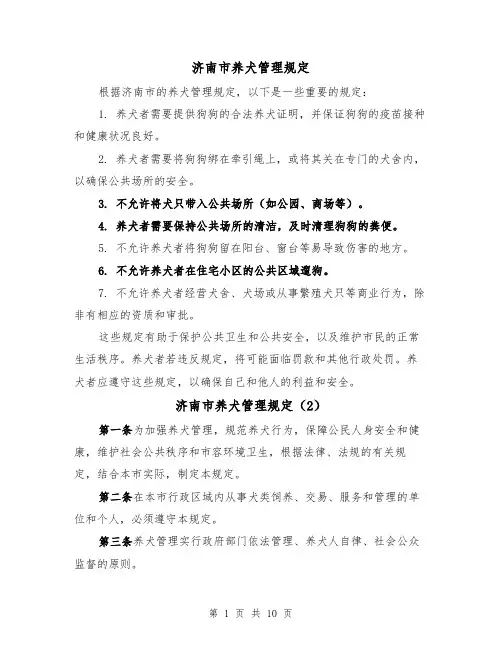 济南市养犬管理规定

根据济南市的养犬管理规定，以下是一些重要的规定：

1. 养犬者需要提供狗狗的合法养犬证明，并保证狗狗的疫苗接种和健康状况良好。

2. 养犬者需要将狗狗绑在牵引绳上，或将其关在专门的犬舍内，以确保公共场所的安全。

3. 不允许将犬只带入公共场所（如公园、商场等）。

4. 养犬者需要保持公共场所的清洁，及时清理狗狗的粪便。

5. 不允许养犬者将狗狗留在阳台、窗台等易导致伤害的地方。

6. 不允许养犬者在住宅小区的公共区域遛狗。

7. 不允许养犬者经营犬舍、犬场或从事繁殖犬只等商业行为，除非有相应的资质和审批。

这些规定有助于保护公共卫生和公共安全，以及维护市民的正常生活秩序。养犬者若违反规定，将可能面临罚款和其他行政处罚。养犬者应遵守这些规定，以确保自己和他人的利益和安全。

济南市养犬管理规定（2）

第一条为加强养犬管理，规范养犬行为，保障公民人身安全和健康，维护社会公共秩序和市容环境卫生，根据法律、法规的有关规定，结合本市实际，制定本规定。

第二条在本市行政区域内从事犬类饲养、交易、服务和管理的单位和个人，必须遵守本规定。

第三条养犬管理实行政府部门依法管理、养犬人自律、社会公众监督的原则。

第 1 页 共 10 页